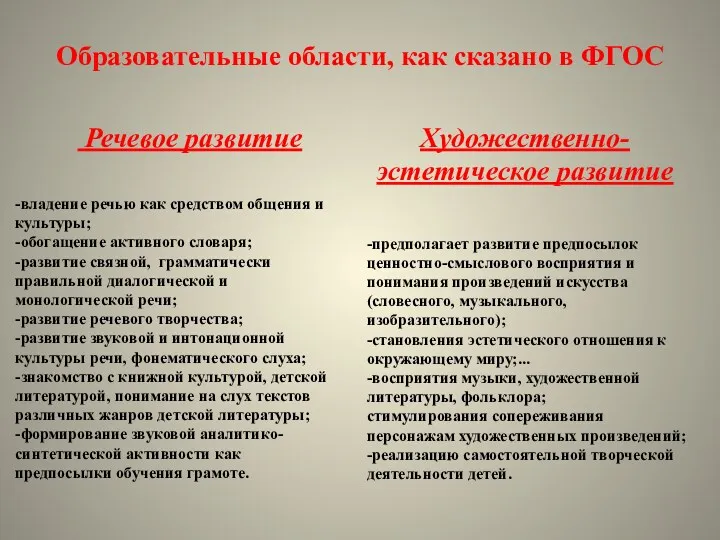 Образовательные области, как сказано в ФГОС

Речевое развитие

-владение речью как средством общения и культуры;
-обогащение активного словаря;
-развитие связной, грамматически правильной диалогической и монологической речи;
-развитие речевого творчества;
-развитие звуковой и интонационной культуры речи, фонематического слуха;
-знакомство с книжной культурой, детской литературой, понимание на слух текстов различных жанров детской литературы;
-формирование звуковой аналитико-синтетической активности как предпосылки обучения грамоте.

Художественно-эстетическое развитие

-предполагает развитие предпосылок ценностно-смыслового восприятия и понимания произведений искусства (словесного, музыкального, изобразительного);
-становления эстетического отношения к окружающему миру;...
-восприятия музыки, художественной литературы, фольклора;
стимулирования сопереживания персонажам художественных произведений;
-реализацию самостоятельной творческой деятельности детей.